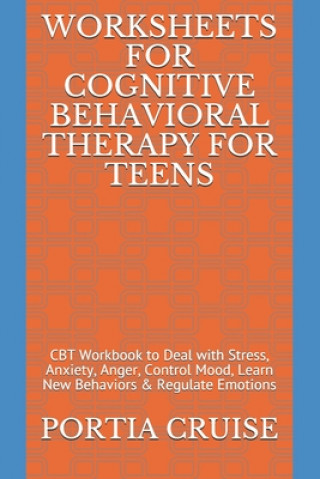 WORKSHEETS FOR COGNITIVE BEHAVIORAL THERAPY FOR TEENS

CBT Workbook to Deal with Stress, Anxiety, Anger, Control Mood, Learn New Behaviors & Regulate Emotions

PORTIA CRUISE